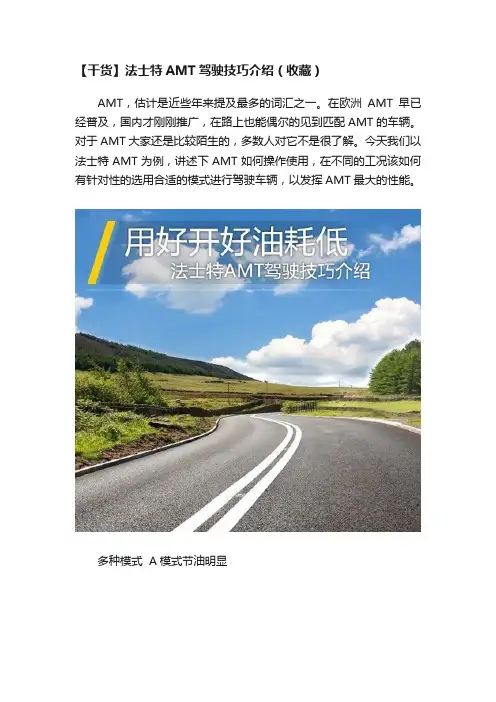 【干货】法士特AMT驾驶技巧介绍（收藏）

AMT，估计是近些年来提及最多的词汇之一。在欧洲AMT早已经普及，国内才刚刚推广，在路上也能偶尔的见到匹配AMT的车辆。对于AMT大家还是比较陌生的，多数人对它不是很了解。今天我们以法士特AMT为例，讲述下AMT如何操作使用，在不同的工况该如何有针对性的选用合适的模式进行驾驶车辆，以发挥AMT最大的性能。

用好开好油耗低
法士特AMT驾驶技巧介绍

多种模式 A模式节油明显